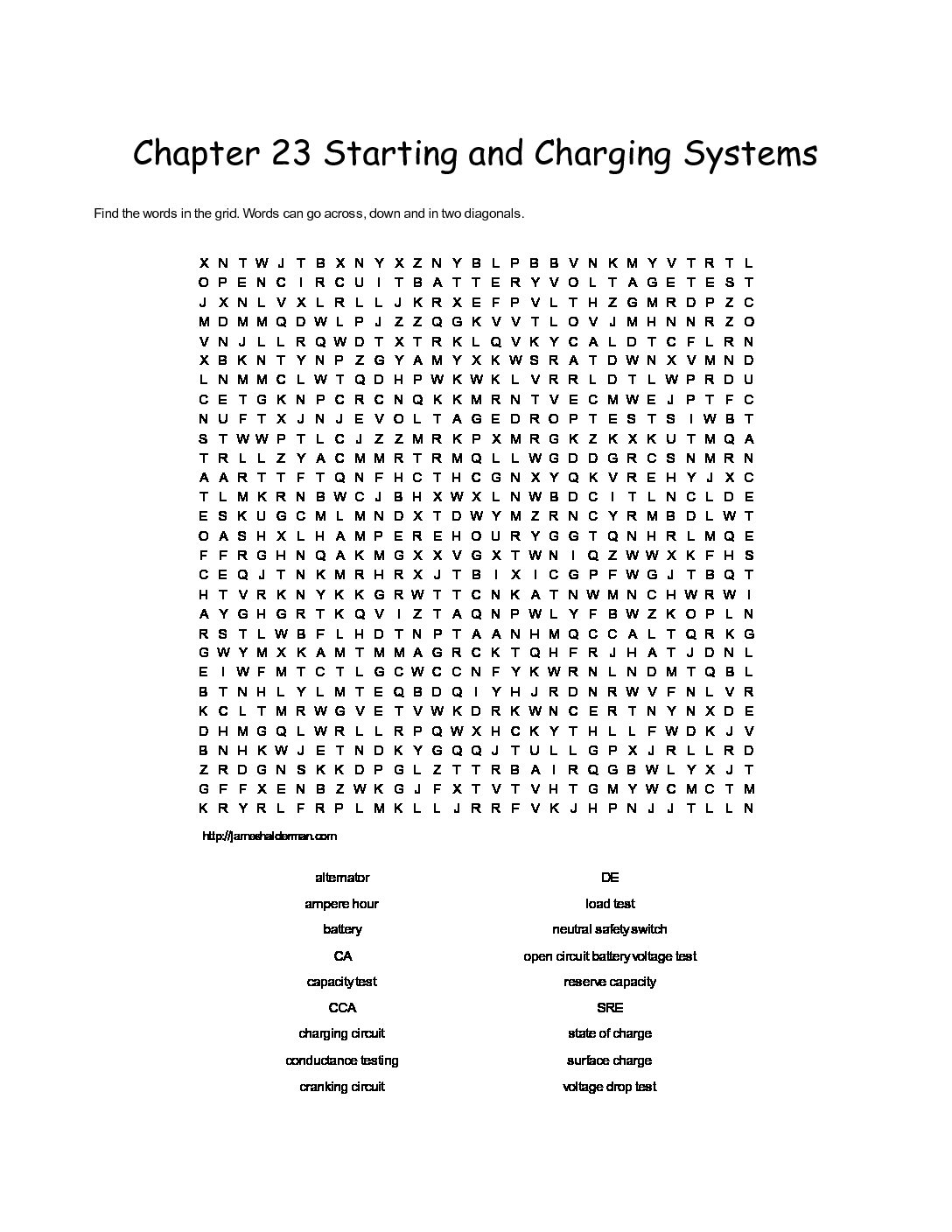 Chapter 23 Starting and Charging Systems

Find the words in the grid. Words can go across, down and in two diagonals.

X N T W J T B X N Y X Z N Y B L P B B V N K M Y V T R T L
O P E N C I R C U I T B A T T E R Y V O L T A G E T E S T
J X N L V X L R L L J K R X E F P V L T H Z G M R D P Z C
M D M M Q D W L P J Z Z Q G K V V T L O V J M H N N R Z O
V N J L L R Q W D T X T R K L Q V K Y C A L D T C F L R N
X B K N T Y N P Z G Y A M Y X K W S R A T D W N X V M N D
L N M M C L W T Q D H P W K W K L V R R L D T L W P R D U
C E T G K N P C R C N Q K K M R N T V E C M W E J P T F C
N U F T X J N J E V O L T A G E D R O P T E S T S I W B T
S T W W P T L C J Z Z M R K P X M R G K Z K X K U T M Q A
T R L L Z Y A C M M R T R M Q L L W G D D G R C S N M R N
A A R T T F T Q N F H C T H C G N X Y Q K V R E H Y J X C
T L M K R N B W C J B H X W X L N W B D C I T L N C L D E
E S K U G C M L M N D X T D W Y M Z R N C Y R M B D L W T
O A S H X L H A M P E R E H O U R Y G G T Q N H R L M Q E
F F R G H N Q A K M G X X V G X T W N I Q Z W W X K F H S
C E Q J T N K M R H R X J T B I X I C G P F W G J T B Q T
H T V R K N Y K K G R W T T C N K A T N W M N C H W R W I
A Y G H G R T K Q V I Z T A Q N P W L Y F B W Z K O P L N
R S T L W B F L H D T N P T A A N H M Q C C A L T Q R K G
G W Y M X K A M T M M A G R C K T Q H F R J H A T J D N L
E I W F M T C T L G C W C C N F Y K W R N L N D M T Q B L
B T N H L Y L M T E Q B D Q I Y H J R D N R W V F N L V R
K C L T M R W G V E T V W K D R K W N C E R T N Y N X D E
D H M G Q L W R L L R P Q W X H C K Y T H L L F W D K J V
B N H K W J E T N D K Y G Q Q J T U L L G P X J R L L R D
Z R D G N S K K D P G L Z T T R B A I R Q G B W L Y X J T
G F F X E N B Z W K G J F X T V T V H T G M Y W C M C T M
K R Y R L F R P L M K L L J R R F V K J H P N J J T L L N

http://jameshalderman.com

alternator
ampere hour
battery
CA
capacity test
CCA
charging circuit
conductance testing
cranking circuit

DE
load test
neutral safety switch
open circuit battery voltage test
reserve capacity
SRE
state of charge
surface charge
voltage drop test